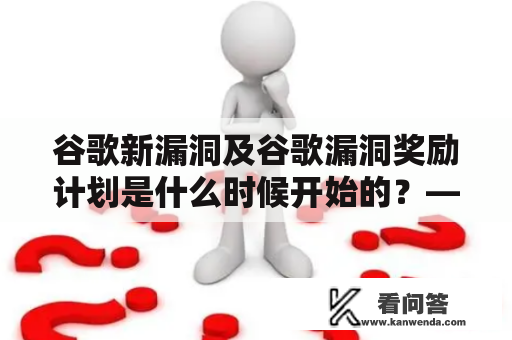 谷歌新漏洞及谷歌漏洞奖励计划是什么时候开始的？—

看问答
www.kanwenda.com